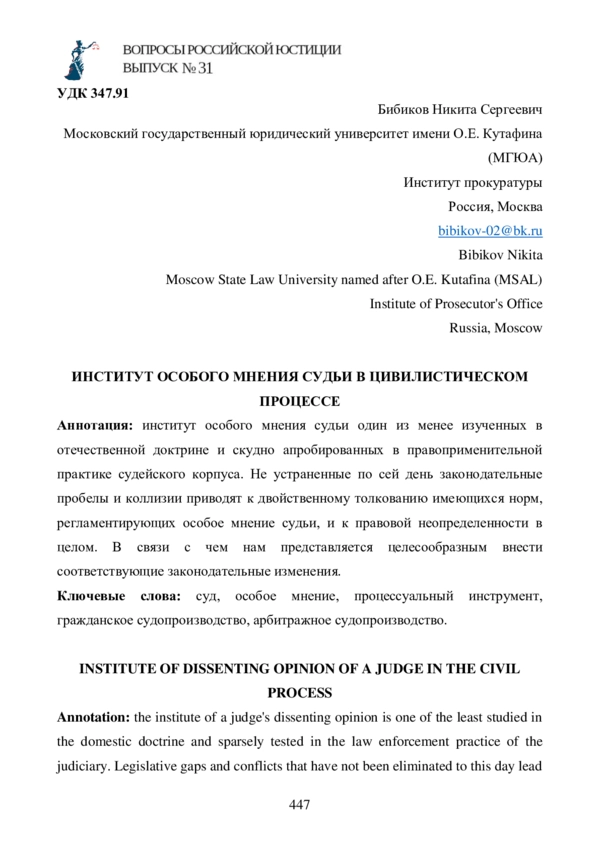 ВОПРОСЫ РОССИЙСКОЙ ЮСТИЦИИ
ВЫПУСК № 31

УДК 347.91

Бибиков Никита Сергеевич
Московский государственный юридический университет имени О.Е. Кутафина (МГЮА)
Институт прокуратуры
Россия, Москва
bibikov-02@bk.ru
Bibikov Nikita
Moscow State Law University named after O.E. Kutafina (MSAL)
Institute of Prosecutor's Office
Russia, Moscow

ИНСТИТУТ ОСОБОГО МНЕНИЯ СУДЬИ В ЦИВИЛИСТИЧЕСКОМ ПРОЦЕССЕ

Аннотация: институт особого мнения судьи один из менее изученных в отечественной доктрине и скудно апробированных в правоприменительной практике судейского корпуса. Не устраненные по сей день законодательные пробелы и коллизии приводят к двойственному толкованию имеющихся норм, регламентирующих особое мнение судьи, и к правовой неопределенности в целом. В связи с чем нам представляется целесообразным внести соответствующие законодательные изменения.

Ключевые слова: суд, особое мнение, процессуальный инструмент, гражданское судопроизводство, арбитражное судопроизводство.

INSTITUTE OF DISSENTING OPINION OF A JUDGE IN THE CIVIL PROCESS

Annotation: the institute of a judge's dissenting opinion is one of the least studied in the domestic doctrine and sparsely tested in the law enforcement practice of the judiciary. Legislative gaps and conflicts that have not been eliminated to this day lead

447